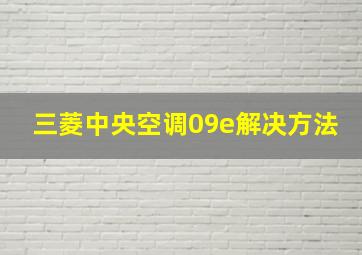 三菱中央空调09e解决方法